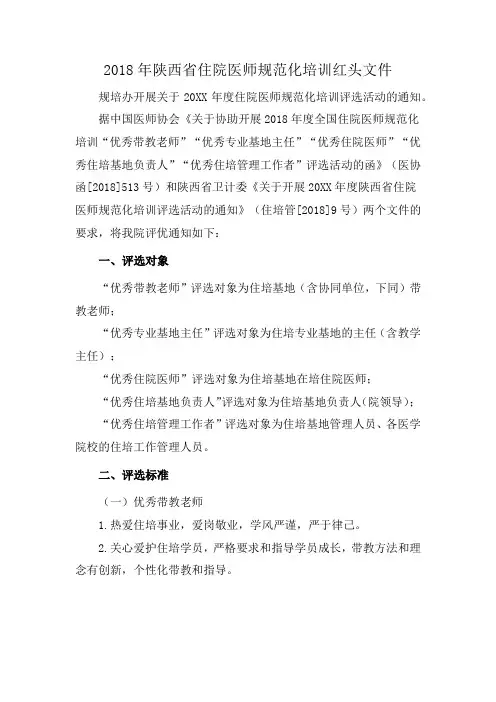 2018年陕西省住院医师规范化培训红头文件

规培办开展关于20XX年度住院医师规范化培训评选活动的通知。

据中国医师协会《关于协助开展2018年度全国住院医师规范化培训“优秀带教老师”“优秀专业基地主任”“优秀住院医师”“优秀住培基地负责人”“优秀住培管理工作者”评选活动的函》（医协函[2018]513号）和陕西省卫计委《关于开展20XX年度陕西省住院医师规范化培训评选活动的通知》（住培管[2018]9号）两个文件的要求，将我院评优通知如下：

一、评选对象

“优秀带教老师”评选对象为住培基地（含协同单位，下同）带教老师；

“优秀专业基地主任”评选对象为住培专业基地的主任（含教学主任）；

“优秀住院医师”评选对象为住培基地在培住院医师；

“优秀住培基地负责人”评选对象为住培基地负责人（院领导）；

“优秀住培管理工作者”评选对象为住培基地管理人员、各医学院校的住培工作管理人员。

二、评选标准

（一）优秀带教老师

1.热爱住培事业，爱岗敬业，学风严谨，严于律己。

2.关心爱护住培学员，严格要求和指导学员成长，带教方法和理念有创新，个性化带教和指导。